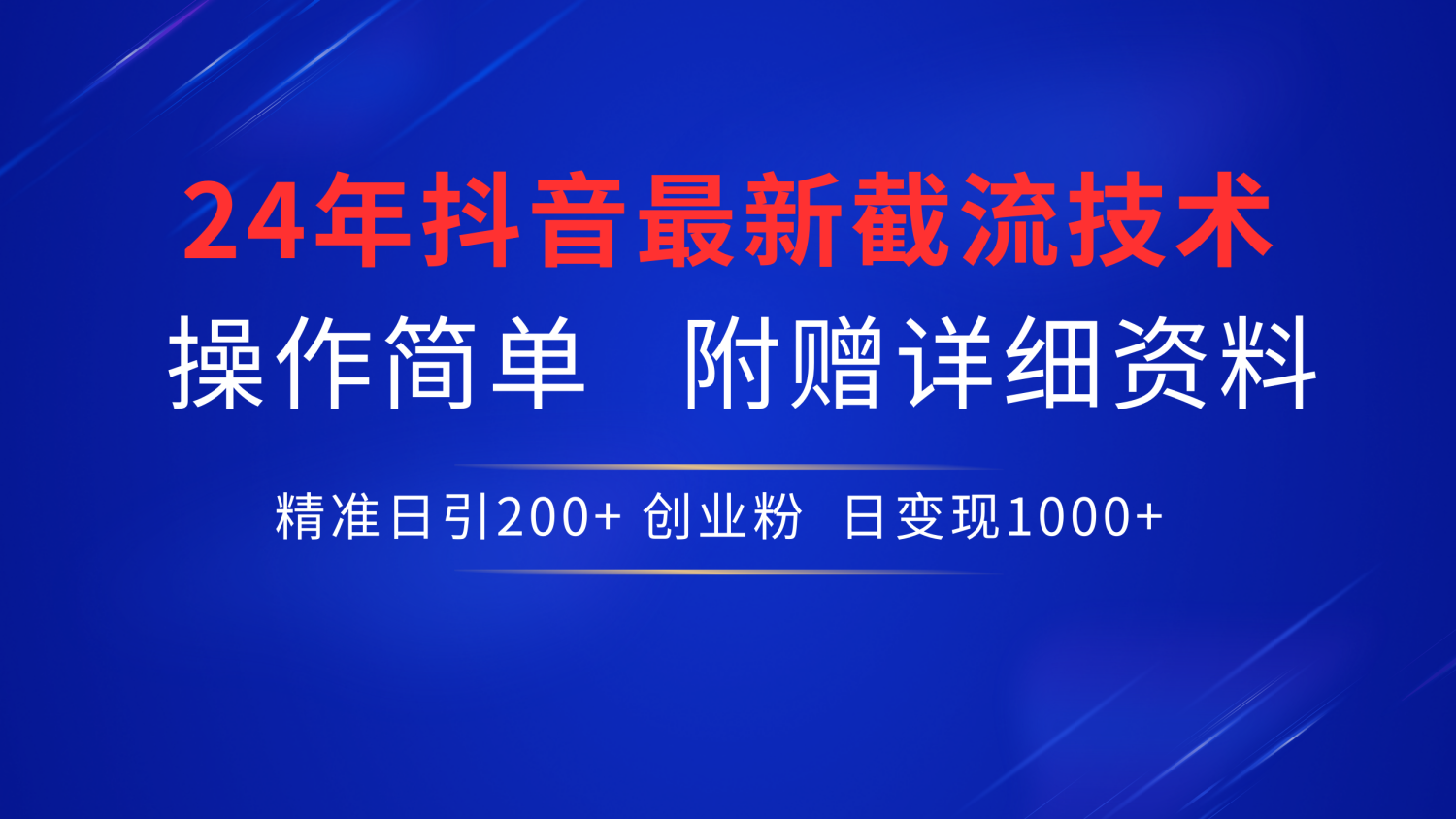 24年抖音最新截流技术

操作简单　附赠详细资料

精准日引200+ 创业粉　日变现1000+